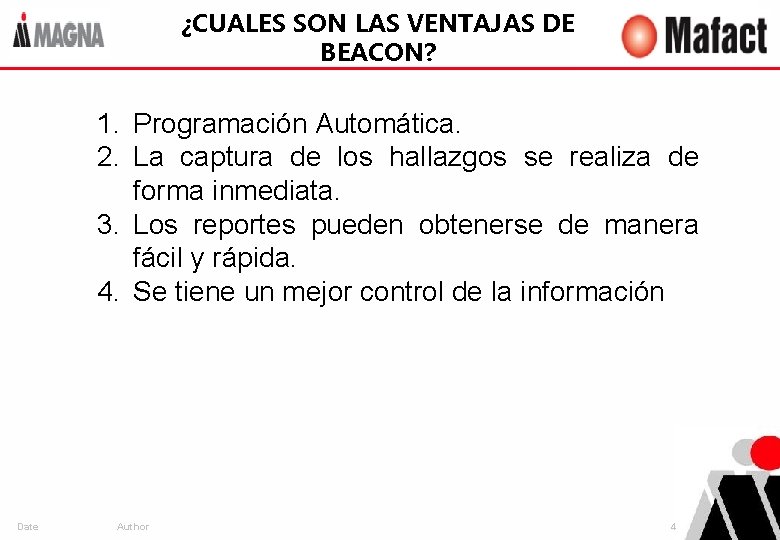 MAGNA

¿CUALES SON LAS VENTAJAS DE BEACON?

Mafact

1. Programación Automática.
2. La captura de los hallazgos se realiza de forma inmediata.
3. Los reportes pueden obtenerse de manera fácil y rápida.
4. Se tiene un mejor control de la información

Date

Author

4